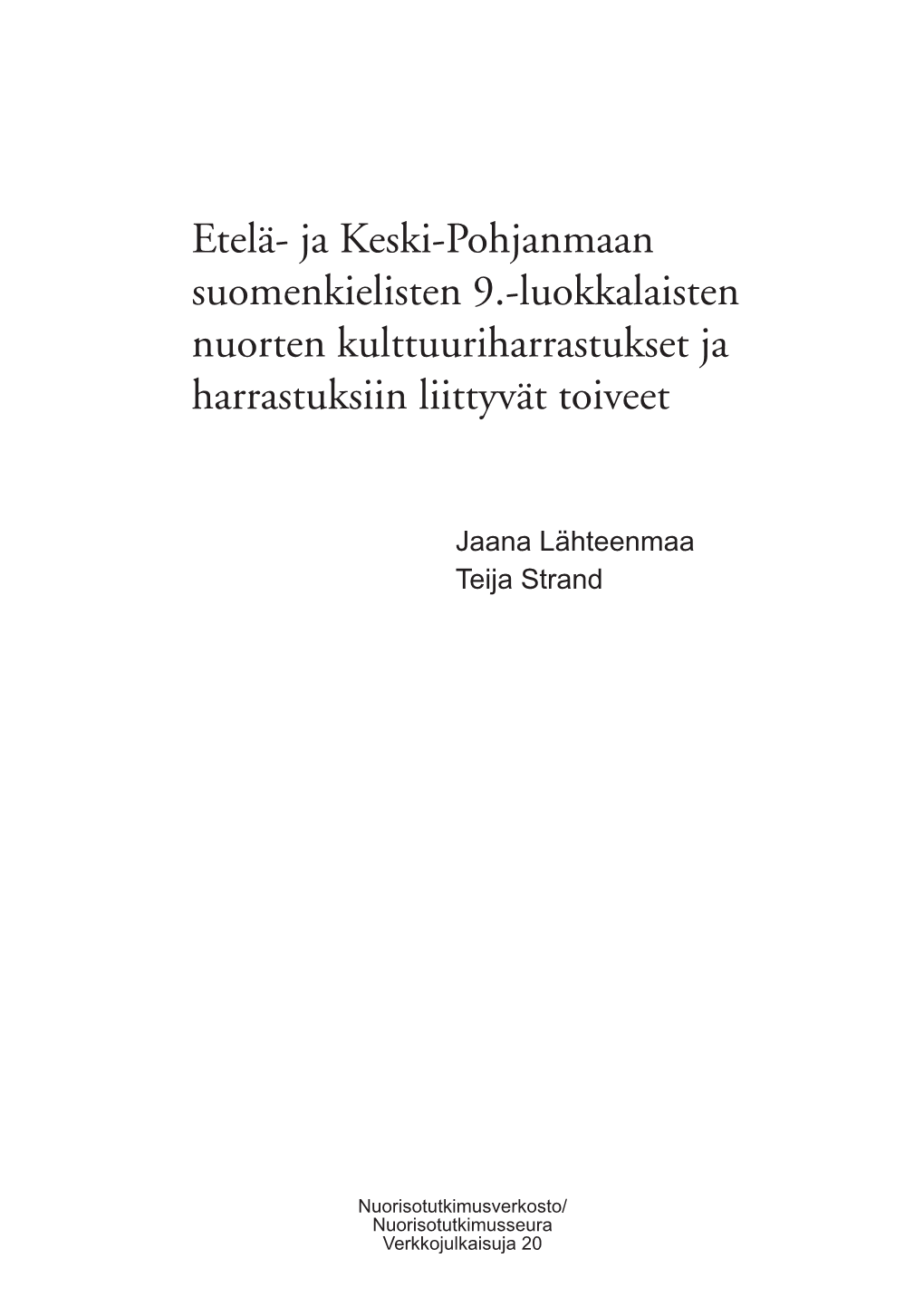 Etelä- ja Keski-Pohjanmaan suomenkielisten 9.-luokkalaisten nuorten kulttuuriharrastukset ja harrastuksiin liittyvät toiveet

Jaana Lähteenmaa
Teija Strand

Nuorisotutkimusverkosto/
Nuorisotutkimusseura
Verkkojulkaisuja 20